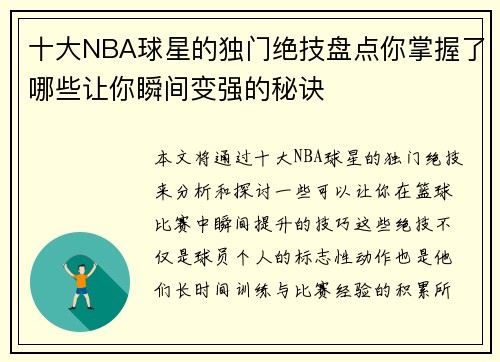 十大NBA球星的独门绝技盘点你掌握了哪些让你瞬间变强的秘诀

本文将通过十大NBA球星的独门绝技来分析和探讨一些可以让你在篮球比赛中瞬间提升的技巧这些绝技不仅是球员个人的标志性动作也是他们长时间训练与比赛经验的积累所